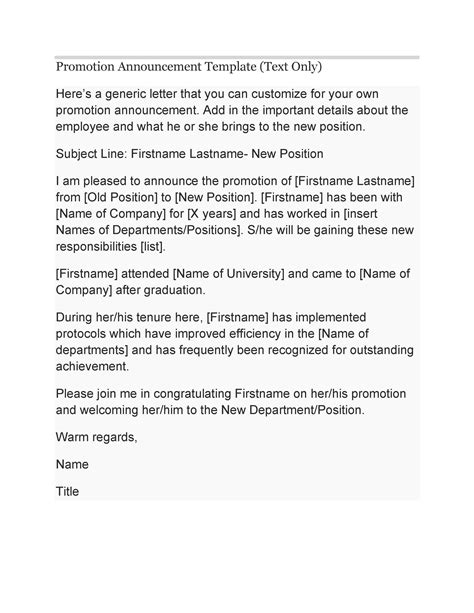 Promotion Announcement Template (Text Only)

Here's a generic letter that you can customize for your own promotion announcement. Add in the important details about the employee and what he or she brings to the new position.

Subject Line: Firstname Lastname- New Position

I am pleased to announce the promotion of [Firstname Lastname] from [Old Position] to [New Position]. [Firstname] has been with [Name of Company] for [X years] and has worked in [insert Names of Departments/Positions]. S/he will be gaining these new responsibilities [list].

[Firstname] attended [Name of University] and came to [Name of Company] after graduation.

During her/his tenure here, [Firstname] has implemented protocols which have improved efficiency in the [Name of departments] and has frequently been recognized for outstanding achievement.

Please join me in congratulating Firstname on her/his promotion and welcoming her/him to the New Department/Position.

Warm regards,

Name

Title